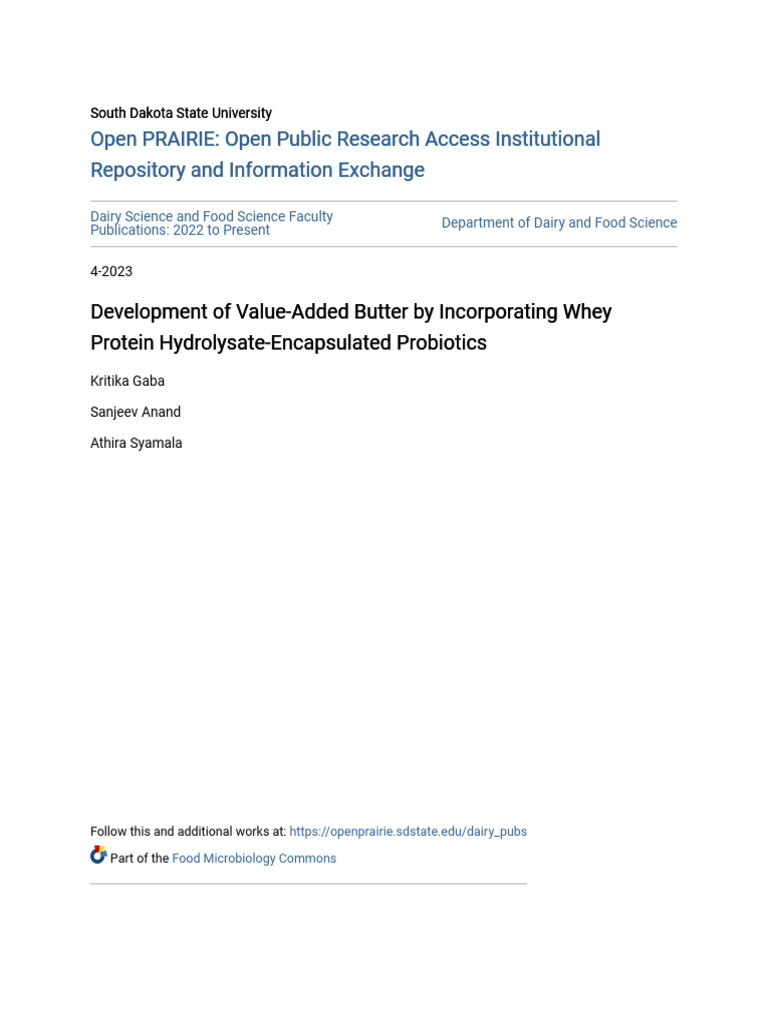 South Dakota State University
Open PRAIRIE: Open Public Research Access Institutional Repository and Information Exchange

Dairy Science and Food Science Faculty Publications: 2022 to Present

Department of Dairy and Food Science

4-2023

Development of Value-Added Butter by Incorporating Whey Protein Hydrolysate-Encapsulated Probiotics

Kritika Gaba

Sanjeev Anand

Athira Syamala

Follow this and additional works at: https://openprairie.sdstate.edu/dairy_pubs

Part of the Food Microbiology Commons